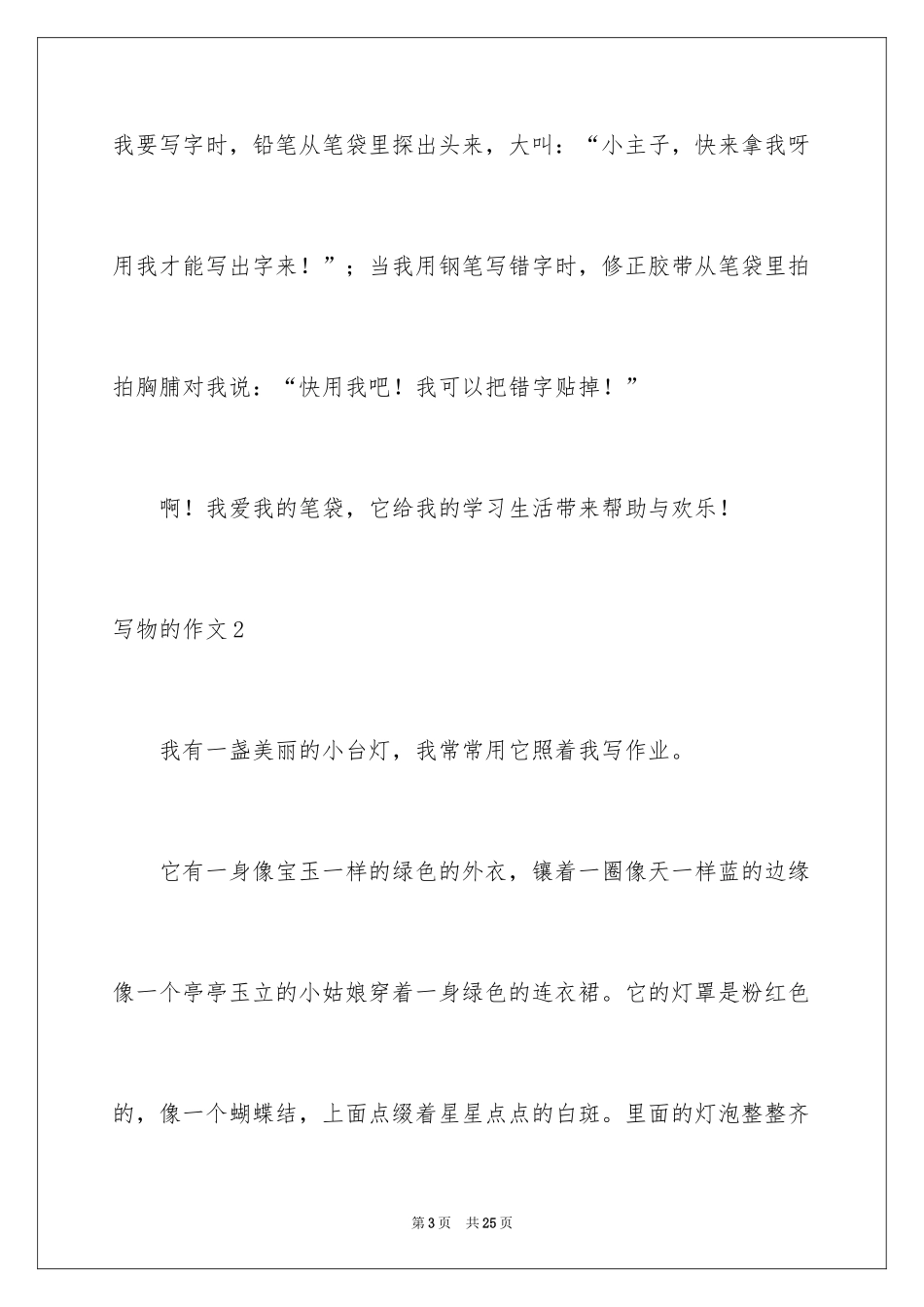 我要写字时，铅笔从笔袋里探出头来，大叫：“小主子，快来拿我呀用我才能写出字来！”；当我用钢笔写错字时，修正胶带从笔袋里拍拍胸脯对我说：“快用我吧！我可以把错字贴掉！”

啊！我爱我的笔袋，它给我的学习生活带来帮助与欢乐！

写物的作文2

我有一盏美丽的小台灯，我常常用它照着我写作业。

它有一身像宝玉一样的绿色的外衣，镶着一圈像天一样蓝的边缘像一个亭亭玉立的小姑娘穿着一身绿色的连衣裙。它的灯罩是粉红色的，像一个蝴蝶结，上面点缀着星星点点的白斑。里面的灯泡整整齐

第3页 共25页